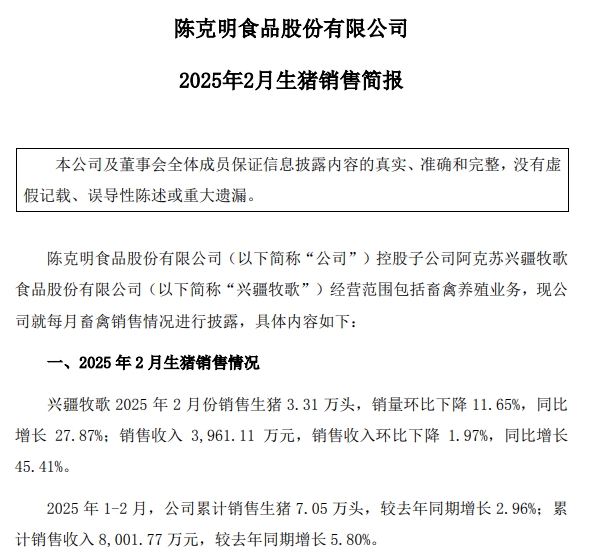 陈克明食品股份有限公司

2025年2月生猪销售简报

本公司及董事会全体成员保证信息披露内容的真实、准确和完整，没有虚假记载、误导性陈述或重大遗漏。

陈克明食品股份有限公司（以下简称“公司”）控股子公司阿克苏兴疆牧歌食品股份有限公司（以下简称“兴疆牧歌”）经营范围包括畜禽养殖业务，现公司就每月畜禽销售情况进行披露，具体内容如下：

一、2025 年 2 月生猪销售情况

兴疆牧歌 2025 年 2 月份销售生猪 3.31 万头，销量环比下降 11.65%，同比增长 27.87%；销售收入 3,961.11 万元，销售收入环比下降 1.97%，同比增长 45.41%。

2025 年 1-2 月，公司累计销售生猪 7.05 万头，较去年同期增长 2.96%；累计销售收入 8,001.77 万元，较去年同期增长 5.80%。